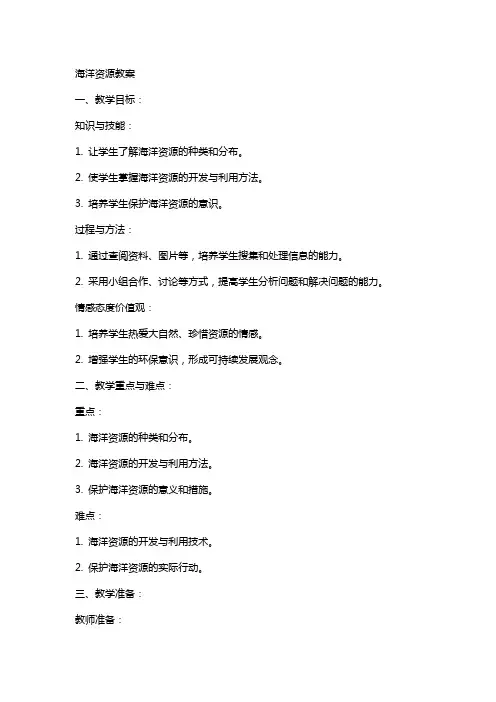 海洋资源教案

一、教学目标：

知识与技能：

1. 让学生了解海洋资源的种类和分布。

2. 使学生掌握海洋资源的开发与利用方法。

3. 培养学生保护海洋资源的意识。

过程与方法：

1. 通过查阅资料、图片等，培养学生搜集和处理信息的能力。

2. 采用小组合作、讨论等方式，提高学生分析问题和解决问题的能力。

情感态度价值观：

1. 培养学生热爱大自然、珍惜资源的情感。

2. 增强学生的环保意识，形成可持续发展观念。

二、教学重点与难点：

重点：

1. 海洋资源的种类和分布。

2. 海洋资源的开发与利用方法。

3. 保护海洋资源的意义和措施。

难点：

1. 海洋资源的开发与利用技术。

2. 保护海洋资源的实际行动。

三、教学准备：

教师准备：